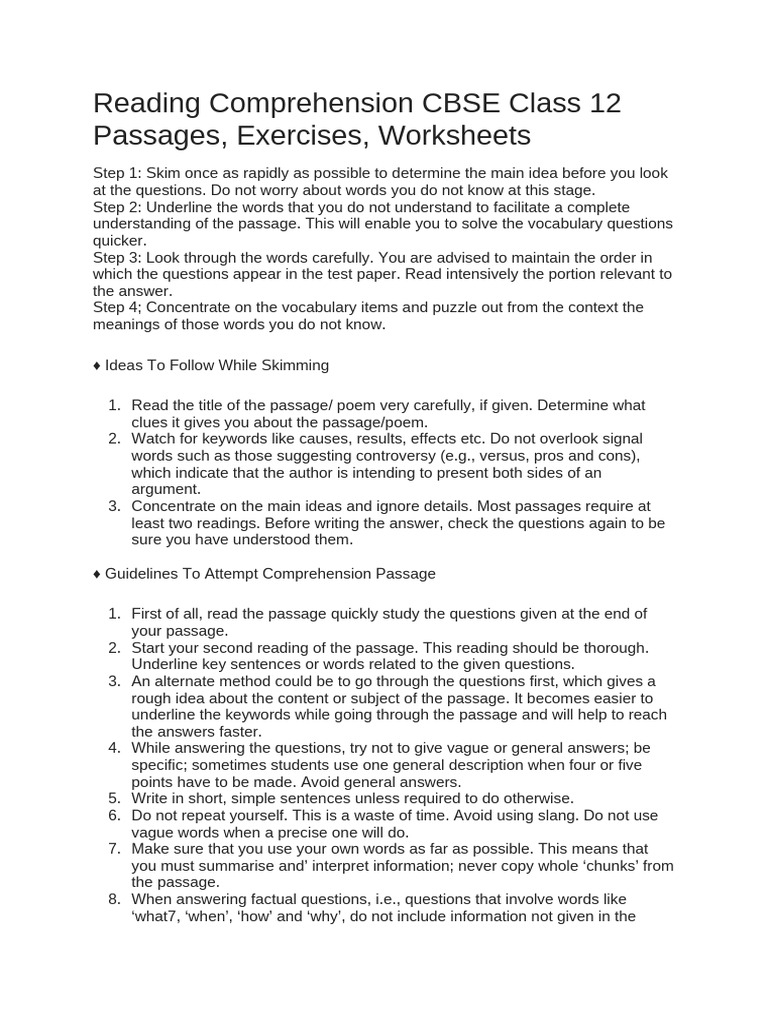 Reading Comprehension CBSE Class 12 Passages, Exercises, Worksheets

Step 1: Skim once as rapidly as possible to determine the main idea before you look at the questions. Do not worry about words you do not know at this stage.
Step 2: Underline the words that you do not understand to facilitate a complete understanding of the passage. This will enable you to solve the vocabulary questions quicker.
Step 3: Look through the words carefully. You are advised to maintain the order in which the questions appear in the test paper. Read intensively the portion relevant to the answer.
Step 4; Concentrate on the vocabulary items and puzzle out from the context the meanings of those words you do not know.

♦ Ideas To Follow While Skimming

1. Read the title of the passage/ poem very carefully, if given. Determine what clues it gives you about the passage/poem.
2. Watch for keywords like causes, results, effects etc. Do not overlook signal words such as those suggesting controversy (e.g., versus, pros and cons), which indicate that the author is intending to present both sides of an argument.
3. Concentrate on the main ideas and ignore details. Most passages require at least two readings. Before writing the answer, check the questions again to be sure you have understood them.

♦ Guidelines To Attempt Comprehension Passage

1. First of all, read the passage quickly study the questions given at the end of your passage.
2. Start your second reading of the passage. This reading should be thorough. Underline key sentences or words related to the given questions.
3. An alternate method could be to go through the questions first, which gives a rough idea about the content or subject of the passage. It becomes easier to underline the keywords while going through the passage and will help to reach the answers faster.
4. While answering the questions, try not to give vague or general answers; be specific; sometimes students use one general description when four or five points have to be made. Avoid general answers.
5. Write in short, simple sentences unless required to do otherwise.
6. Do not repeat yourself. This is a waste of time. Avoid using slang. Do not use vague words when a precise one will do.
7. Make sure that you use your own words as far as possible. This means that you must summarise and' interpret information; never copy whole 'chunks' from the passage.
8. When answering factual questions, i.e., questions that involve words like 'what7, 'when', 'how' and 'why', do not include information not given in the